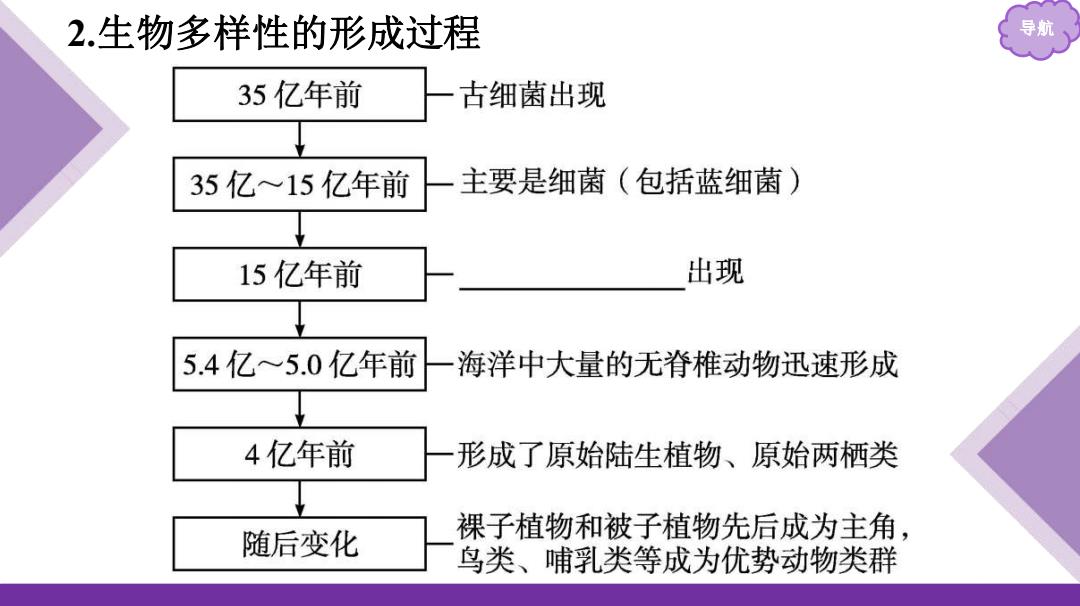 2.生物多样性的形成过程

导航

35 亿年前 — 古细菌出现

35 亿～15 亿年前 — 主要是细菌（包括蓝细菌）

15 亿年前 — ________出现

5.4 亿～5.0 亿年前 — 海洋中大量的无脊椎动物迅速形成

4 亿年前 — 形成了原始陆生植物、原始两栖类

随后变化 — 裸子植物和被子植物先后成为主角，鸟类、哺乳类等成为优势动物类群